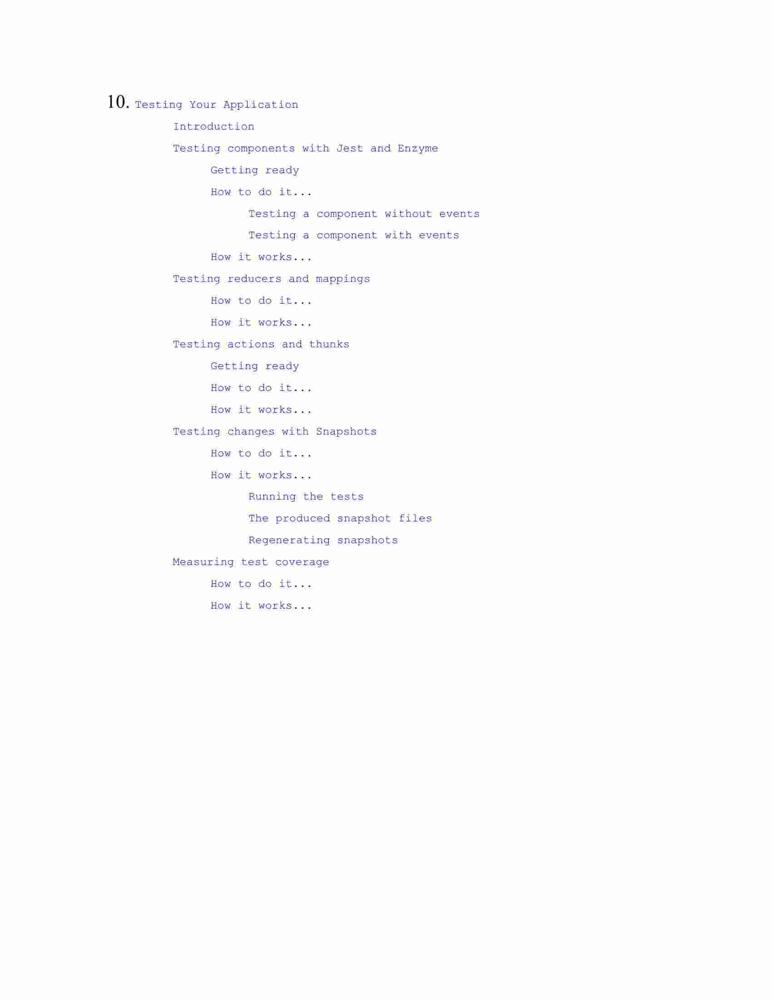 10. Testing Your Application

Introduction

Testing components with Jest and Enzyme

Getting ready

How to do it...

Testing a component without events

Testing a component with events

How it works...

Testing reducers and mappings

How to do it...

How it works...

Testing actions and thunks

Getting ready

How to do it...

How it works...

Testing changes with Snapshots

How to do it...

How it works...

Running the tests

The produced snapshot files

Regenerating snapshots

Measuring test coverage

How to do it...

How it works...